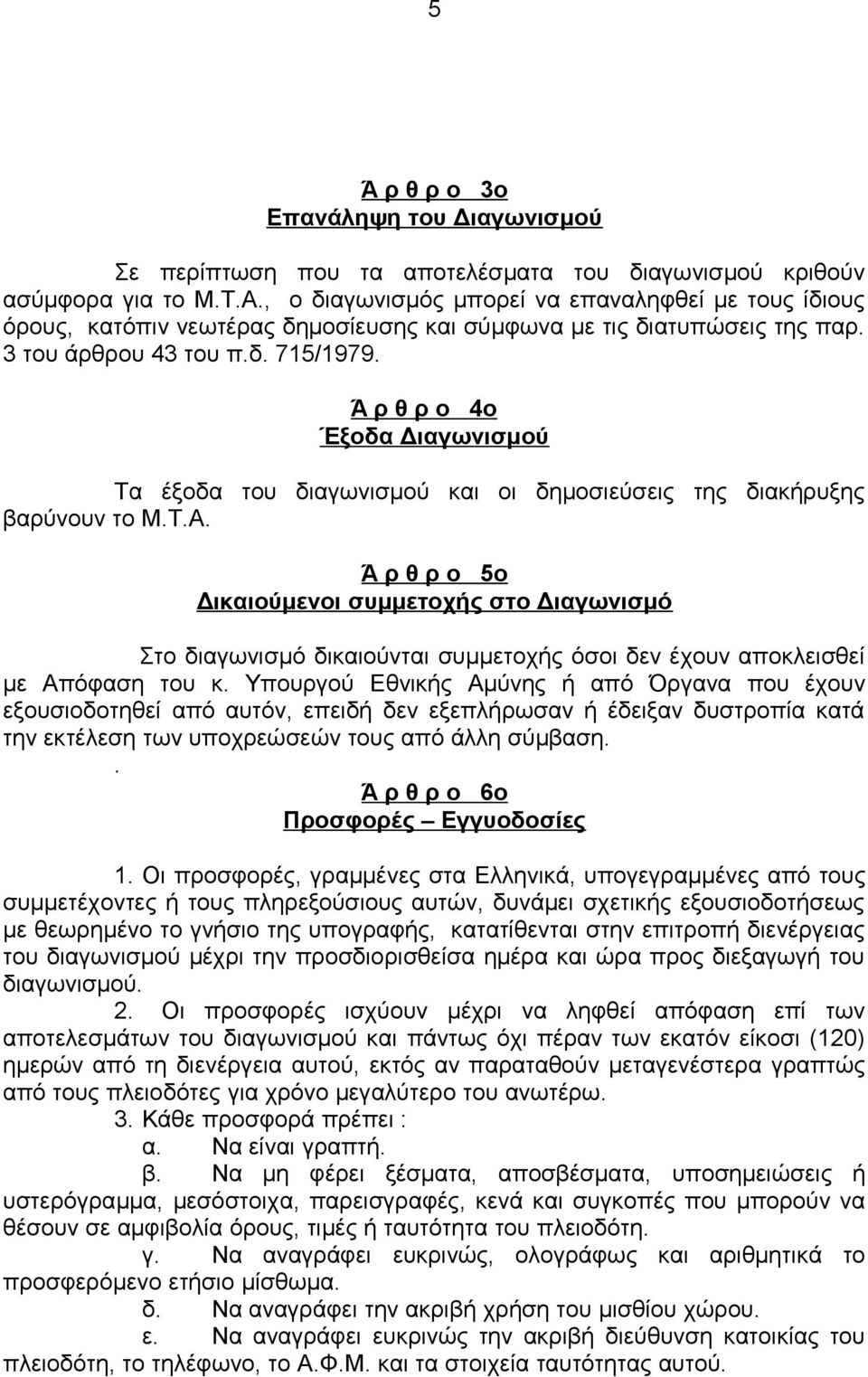 5

Ά ρ θ ρ ο 3ο
Επανάληψη του Διαγωνισμού

Σε περίπτωση που τα αποτελέσματα του διαγωνισμού κριθούν ασύμφορα για το Μ.Τ.Α., ο διαγωνισμός μπορεί να επαναληφθεί με τους ίδιους όρους, κατόπιν νεωτέρας δημοσίευσης και σύμφωνα με τις διατυπώσεις της παρ. 3 του άρθρου 43 του π.δ. 715/1979.

Ά ρ θ ρ ο 4ο
Έξοδα Διαγωνισμού

Τα έξοδα του διαγωνισμού και οι δημοσιεύσεις της διακήρυξης βαρύνουν το Μ.Τ.Α.

Ά ρ θ ρ ο 5ο
Δικαιούμενοι συμμετοχής στο Διαγωνισμό

Στο διαγωνισμό δικαιούνται συμμετοχής όσοι δεν έχουν αποκλεισθεί με Απόφαση του κ. Υπουργού Εθνικής Αμύνης ή από Όργανα που έχουν εξουσιοδοτηθεί από αυτόν, επειδή δεν εξεπλήρωσαν ή έδειξαν δυστροπία κατά την εκτέλεση των υποχρεώσεών τους από άλλη σύμβαση.
.
Ά ρ θ ρ ο 6ο
Προσφορές – Εγγυοδοσίες

1. Οι προσφορές, γραμμένες στα Ελληνικά, υπογεγραμμένες από τους συμμετέχοντες ή τους πληρεξούσιους αυτών, δυνάμει σχετικής εξουσιοδοτήσεως με θεωρημένο το γνήσιο της υπογραφής, κατατίθενται στην επιτροπή διενέργειας του διαγωνισμού μέχρι την προσδιορισθείσα ημέρα και ώρα προς διεξαγωγή του διαγωνισμού.
2. Οι προσφορές ισχύουν μέχρι να ληφθεί απόφαση επί των αποτελεσμάτων του διαγωνισμού και πάντως όχι πέραν των εκατόν είκοσι (120) ημερών από τη διενέργεια αυτού, εκτός αν παραταθούν μεταγενέστερα γραπτώς από τους πλειοδότες για χρόνο μεγαλύτερο του ανωτέρω.
3. Κάθε προσφορά πρέπει :
α. Να είναι γραπτή.
β. Να μη φέρει ξέσματα, αποσβέσματα, υποσημειώσεις ή υστερόγραμμα, μεσόστοιχα, παρεισγραφές, κενά και συγκοπές που μπορούν να θέσουν σε αμφιβολία όρους, τιμές ή ταυτότητα του πλειοδότη.
γ. Να αναγράφει ευκρινώς, ολογράφως και αριθμητικά το προσφερόμενο ετήσιο μίσθωμα.
δ. Να αναγράφει την ακριβή χρήση του μισθίου χώρου.
ε. Να αναγράφει ευκρινώς την ακριβή διεύθυνση κατοικίας του πλειοδότη, το τηλέφωνο, το Α.Φ.Μ. και τα στοιχεία ταυτότητας αυτού.